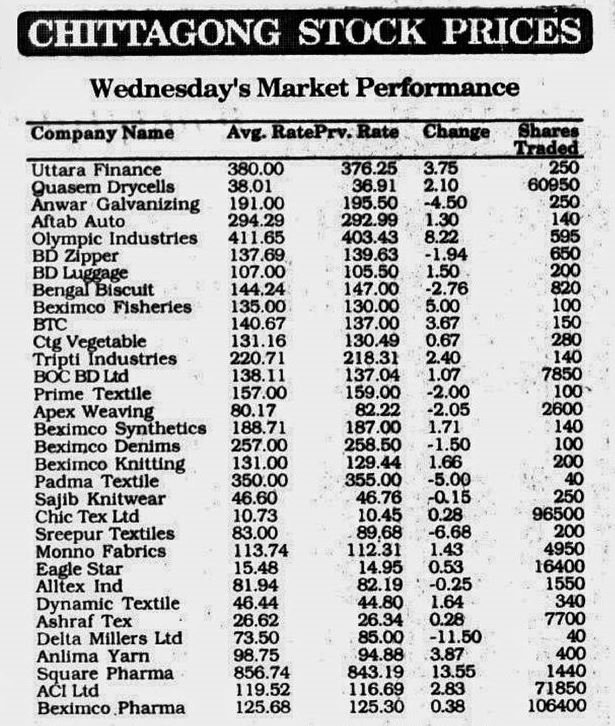 CHITTAGONG STOCK PRICES

Wednesday's Market Performance

| Company Name | Avg. Rate | Prv. Rate | Change | Shares Traded |
|---|---|---|---|---|
| Uttara Finance | 380.00 | 376.25 | 3.75 | 250 |
| Quasem Drycells | 38.01 | 36.91 | 2.10 | 60950 |
| Anwar Galvanizing | 191.00 | 195.50 | -4.50 | 250 |
| Aftab Auto | 294.29 | 292.99 | 1.30 | 140 |
| Olympic Industries | 411.65 | 403.43 | 8.22 | 595 |
| BD Zipper | 137.69 | 139.63 | -1.94 | 650 |
| BD Luggage | 107.00 | 105.50 | 1.50 | 200 |
| Bengal Biscuit | 144.24 | 147.00 | -2.76 | 820 |
| Beximco Fisheries | 135.00 | 130.00 | 5.00 | 100 |
| BTC | 140.67 | 137.00 | 3.67 | 150 |
| Ctg Vegetable | 131.16 | 130.49 | 0.67 | 280 |
| Tripti Industries | 220.71 | 218.31 | 2.40 | 140 |
| BOC BD Ltd | 138.11 | 137.04 | 1.07 | 7850 |
| Prime Textile | 157.00 | 159.00 | -2.00 | 100 |
| Apex Weaving | 80.17 | 82.22 | -2.05 | 2600 |
| Beximco Synthetics | 188.71 | 187.00 | 1.71 | 140 |
| Beximco Denims | 257.00 | 258.50 | -1.50 | 100 |
| Beximco Knitting | 131.00 | 129.44 | 1.66 | 200 |
| Padma Textile | 350.00 | 355.00 | -5.00 | 40 |
| Sajib Knitwear | 46.60 | 46.76 | -0.15 | 250 |
| Chic Tex Ltd | 10.73 | 10.45 | 0.28 | 96500 |
| Sreepur Textiles | 83.00 | 89.68 | -6.68 | 200 |
| Monno Fabrics | 113.74 | 112.31 | 1.43 | 4950 |
| Eagle Star | 15.48 | 14.95 | 0.53 | 16400 |
| Alltex Ind | 81.94 | 82.19 | -0.25 | 1550 |
| Dynamic Textile | 46.44 | 44.80 | 1.64 | 340 |
| Ashraf Tex | 26.62 | 26.34 | 0.28 | 7700 |
| Delta Millers Ltd | 73.50 | 85.00 | -11.50 | 40 |
| Anlima Yarn | 98.75 | 94.88 | 3.87 | 400 |
| Square Pharma | 856.74 | 843.19 | 13.55 | 1440 |
| ACI Ltd | 119.52 | 116.69 | 2.83 | 71850 |
| Beximco Pharma | 125.68 | 125.30 | 0.38 | 106400 |